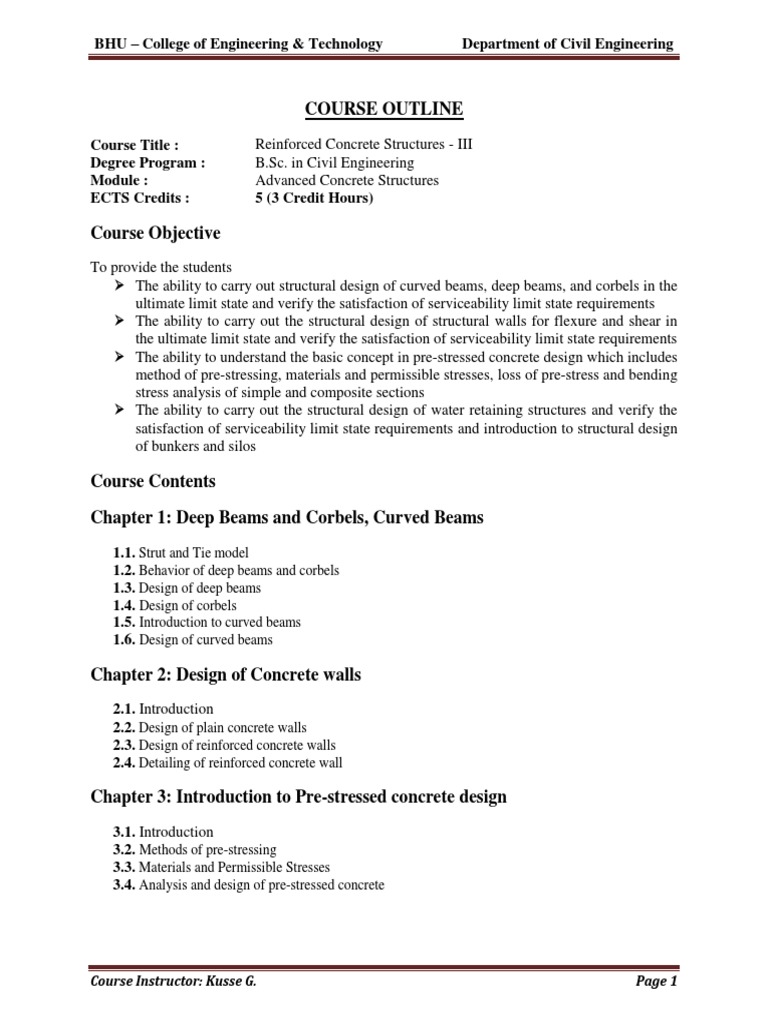 BHU – College of Engineering & Technology Department of Civil Engineering

COURSE OUTLINE

Course Title : Reinforced Concrete Structures - III
Degree Program : B.Sc. in Civil Engineering
Module : Advanced Concrete Structures
ECTS Credits : 5 (3 Credit Hours)

Course Objective

To provide the students

➢ The ability to carry out structural design of curved beams, deep beams, and corbels in the ultimate limit state and verify the satisfaction of serviceability limit state requirements
➢ The ability to carry out the structural design of structural walls for flexure and shear in the ultimate limit state and verify the satisfaction of serviceability limit state requirements
➢ The ability to understand the basic concept in pre-stressed concrete design which includes method of pre-stressing, materials and permissible stresses, loss of pre-stress and bending stress analysis of simple and composite sections
➢ The ability to carry out the structural design of water retaining structures and verify the satisfaction of serviceability limit state requirements and introduction to structural design of bunkers and silos

Course Contents

Chapter 1: Deep Beams and Corbels, Curved Beams

1.1. Strut and Tie model
1.2. Behavior of deep beams and corbels
1.3. Design of deep beams
1.4. Design of corbels
1.5. Introduction to curved beams
1.6. Design of curved beams

Chapter 2: Design of Concrete walls

2.1. Introduction
2.2. Design of plain concrete walls
2.3. Design of reinforced concrete walls
2.4. Detailing of reinforced concrete wall

Chapter 3: Introduction to Pre-stressed concrete design

3.1. Introduction
3.2. Methods of pre-stressing
3.3. Materials and Permissible Stresses
3.4. Analysis and design of pre-stressed concrete

Course Instructor: Kusse G. Page 1